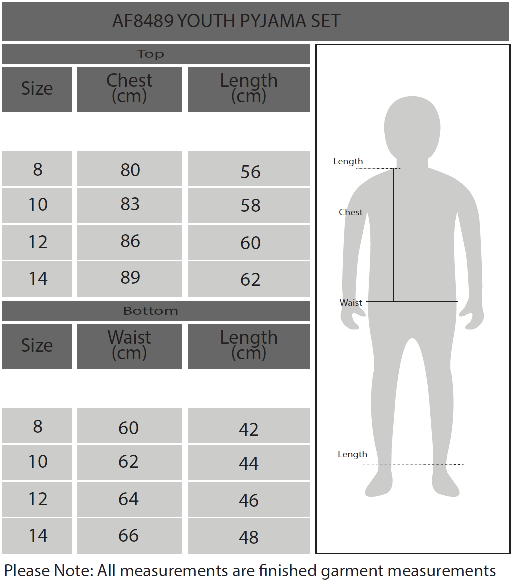 AF8489 YOUTH PYJAMA SET

Top

| Size | Chest (cm) | Length (cm) |
|---|---|---|
| 8 | 80 | 56 |
| 10 | 83 | 58 |
| 12 | 86 | 60 |
| 14 | 89 | 62 |

Bottom

| Size | Waist (cm) | Length (cm) |
|---|---|---|
| 8 | 60 | 42 |
| 10 | 62 | 44 |
| 12 | 64 | 46 |
| 14 | 66 | 48 |

Length
Chest
Waist
Length

Please Note: All measurements are finished garment measurements